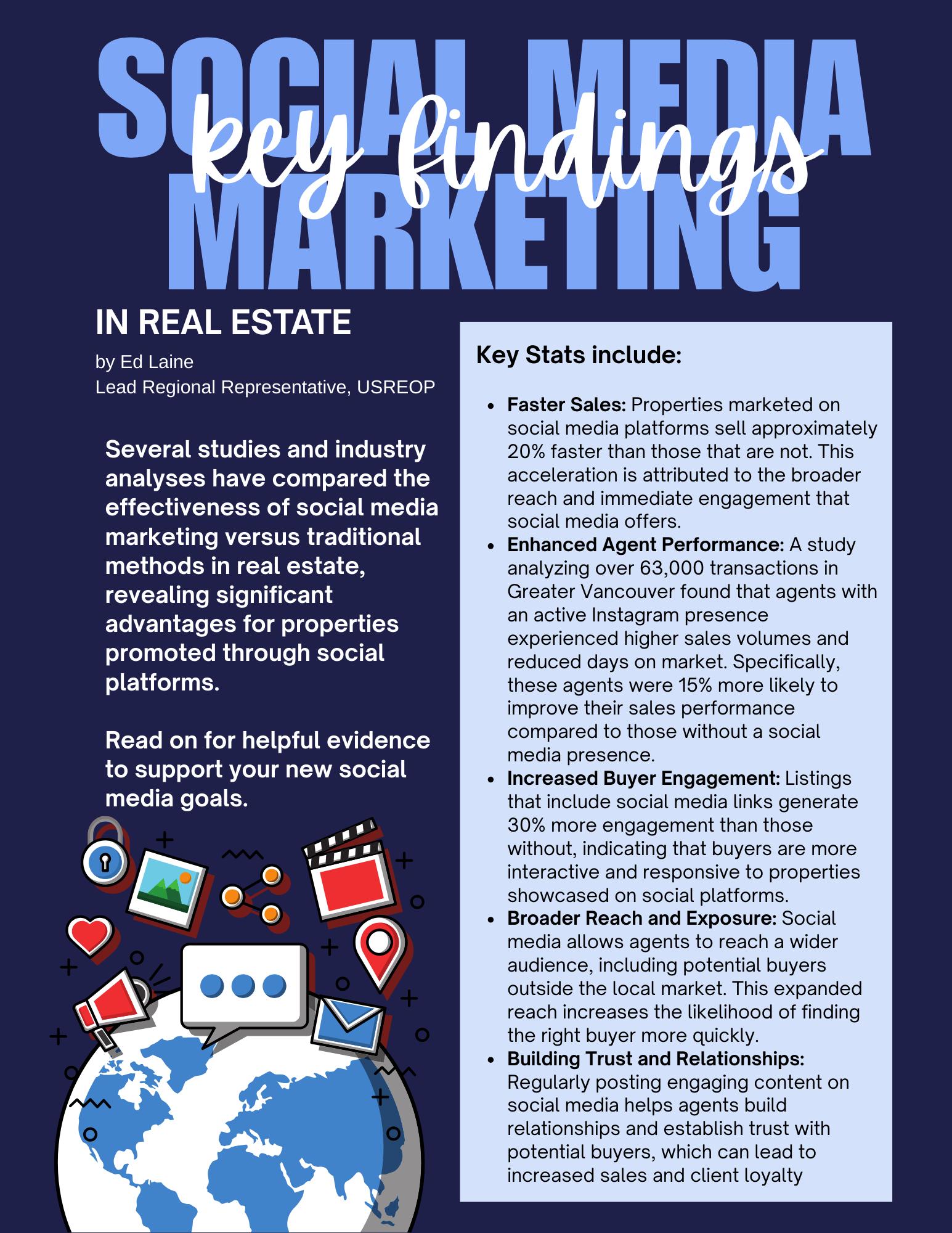 SOCIAL MEDIA MARKETING

key findings

IN REAL ESTATE

by Ed Laine
Lead Regional Representative, USREOP

Several studies and industry analyses have compared the effectiveness of social media marketing versus traditional methods in real estate, revealing significant advantages for properties promoted through social platforms.

Read on for helpful evidence to support your new social media goals.

Key Stats include:

• Faster Sales: Properties marketed on social media platforms sell approximately 20% faster than those that are not. This acceleration is attributed to the broader reach and immediate engagement that social media offers.
• Enhanced Agent Performance: A study analyzing over 63,000 transactions in Greater Vancouver found that agents with an active Instagram presence experienced higher sales volumes and reduced days on market. Specifically, these agents were 15% more likely to improve their sales performance compared to those without a social media presence.
• Increased Buyer Engagement: Listings that include social media links generate 30% more engagement than those without, indicating that buyers are more interactive and responsive to properties showcased on social platforms.
• Broader Reach and Exposure: Social media allows agents to reach a wider audience, including potential buyers outside the local market. This expanded reach increases the likelihood of finding the right buyer more quickly.
• Building Trust and Relationships: Regularly posting engaging content on social media helps agents build relationships and establish trust with potential buyers, which can lead to increased sales and client loyalty